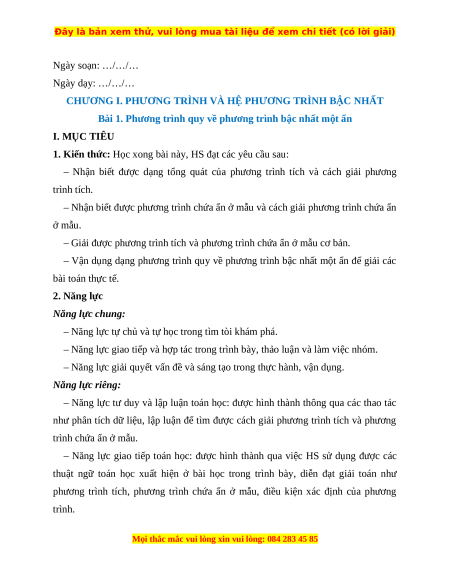 Đây là bản xem thử, vui lòng mua tài liệu để xem chi tiết (có lời giải)

Ngày soạn: …/…/…

Ngày dạy: …/…/…

CHƯƠNG I. PHƯƠNG TRÌNH VÀ HỆ PHƯƠNG TRÌNH BẬC NHẤT

Bài 1. Phương trình quy về phương trình bậc nhất một ẩn

I. MỤC TIÊU

1. Kiến thức: Học xong bài này, HS đạt các yêu cầu sau:

– Nhận biết được dạng tổng quát của phương trình tích và cách giải phương trình tích.

– Nhận biết được phương trình chứa ẩn ở mẫu và cách giải phương trình chứa ẩn ở mẫu.

– Giải được phương trình tích và phương trình chứa ẩn ở mẫu cơ bản.

– Vận dụng dạng phương trình quy về phương trình bậc nhất một ẩn để giải các bài toán thực tế.

2. Năng lực

Năng lực chung:

– Năng lực tự chủ và tự học trong tìm tòi khám phá.

– Năng lực giao tiếp và hợp tác trong trình bày, thảo luận và làm việc nhóm.

– Năng lực giải quyết vấn đề và sáng tạo trong thực hành, vận dụng.

Năng lực riêng:

– Năng lực tư duy và lập luận toán học: được hình thành thông qua các thao tác như phân tích dữ liệu, lập luận để tìm được cách giải phương trình tích và phương trình chứa ẩn ở mẫu.

– Năng lực giao tiếp toán học: được hình thành qua việc HS sử dụng được các thuật ngữ toán học xuất hiện ở bài học trong trình bày, diễn đạt giải toán như phương trình tích, phương trình chứa ẩn ở mẫu, điều kiện xác định của phương trình.

Mọi thắc mắc vui lòng xin vui lòng: 084 283 45 85